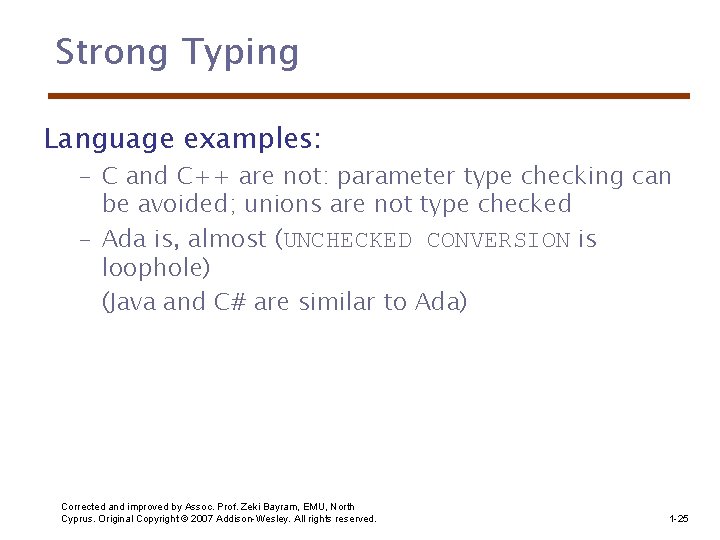 Strong Typing

Language examples:

– C and C++ are not: parameter type checking can be avoided; unions are not type checked

– Ada is, almost (UNCHECKED CONVERSION is loophole)

(Java and C# are similar to Ada)

Corrected and improved by Assoc. Prof. Zeki Bayram, EMU, North Cyprus. Original Copyright © 2007 Addison-Wesley. All rights reserved.

1-25